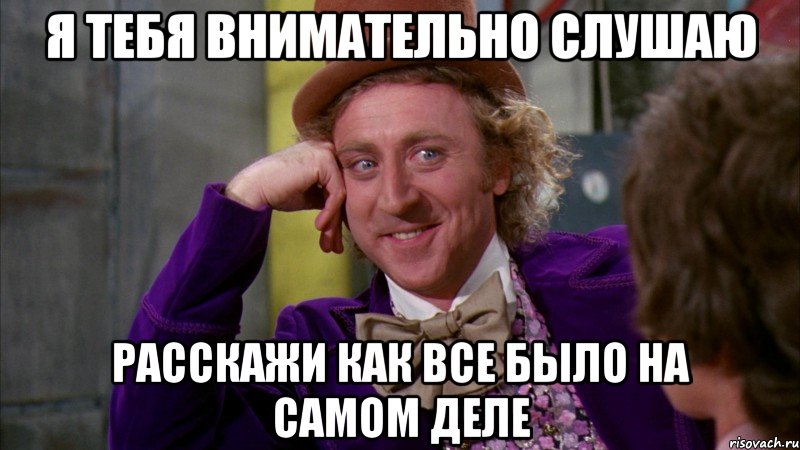 Я ТЕБЯ ВНИМАТЕЛЬНО СЛУШАЮ

РАССКАЖИ КАК ВСЕ БЫЛО НА САМОМ ДЕЛЕ

risovach.ru